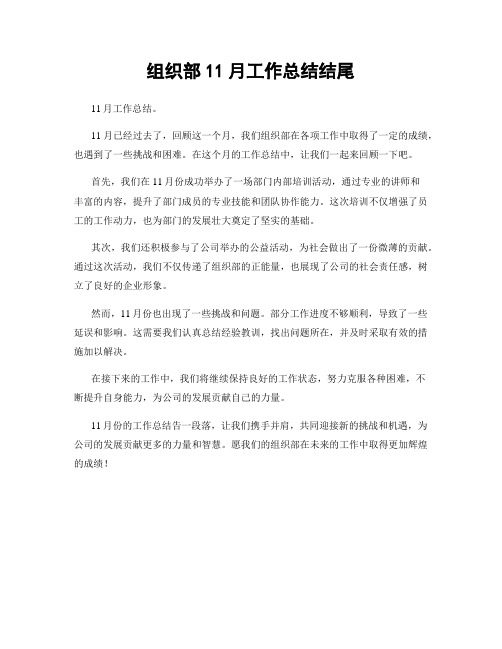 组织部 11 月工作总结结尾

11 月工作总结。

11 月已经过去了，回顾这一个月，我们组织部在各项工作中取得了一定的成绩，也遇到了一些挑战和困难。在这个月的工作总结中，让我们一起来回顾一下吧。

首先，我们在 11 月份成功举办了一场部门内部培训活动，通过专业的讲师和丰富的内容，提升了部门成员的专业技能和团队协作能力。这次培训不仅增强了员工的工作动力，也为部门的发展壮大奠定了坚实的基础。

其次，我们还积极参与了公司举办的公益活动，为社会做出了一份微薄的贡献。通过这次活动，我们不仅传递了组织部的正能量，也展现了公司的社会责任感，树立了良好的企业形象。

然而，11 月份也出现了一些挑战和问题。部分工作进度不够顺利，导致了一些延误和影响。这需要我们认真总结经验教训，找出问题所在，并及时采取有效的措施加以解决。

在接下来的工作中，我们将继续保持良好的工作状态，努力克服各种困难，不断提升自身能力，为公司的发展贡献自己的力量。

11 月份的工作总结告一段落，让我们携手并肩，共同迎接新的挑战和机遇，为公司的发展贡献更多的力量和智慧。愿我们的组织部在未来的工作中取得更加辉煌的成绩！